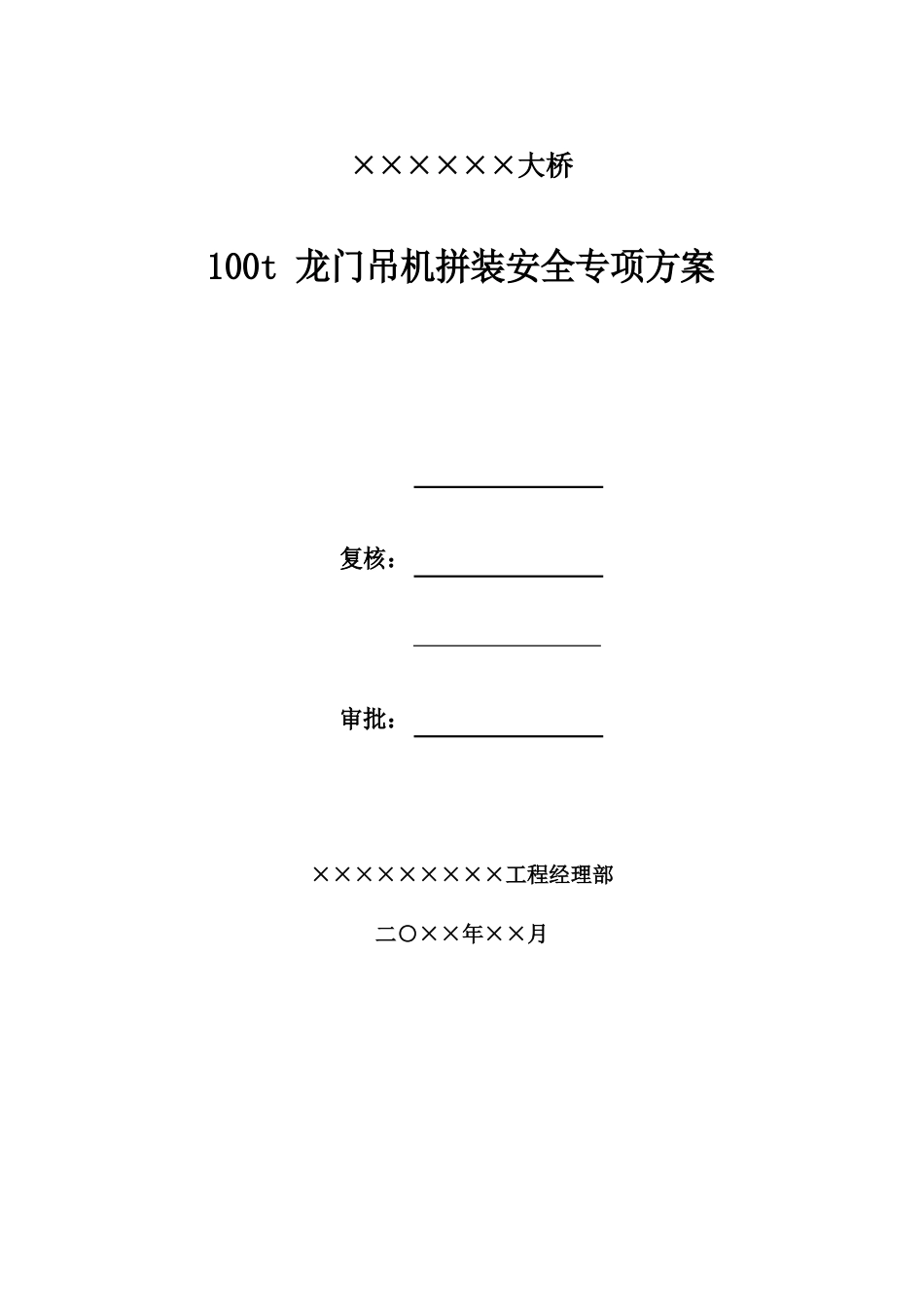 ××××××大桥

100t 龙门吊机拼装安全专项方案

复核：

审批：

×××××××××工程经理部

二〇××年××月